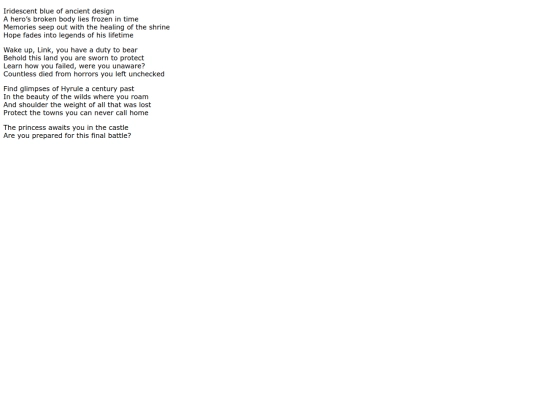 Iridescent blue of ancient design
A hero's broken body lies frozen in time
Memories seep out with the healing of the shrine
Hope fades into legends of his lifetime

Wake up, Link, you have a duty to bear
Behold this land you are sworn to protect
Learn how you failed, were you unaware?
Countless died from horrors you left unchecked

Find glimpses of Hyrule a century past
In the beauty of the wilds where you roam
And shoulder the weight of all that was lost
Protect the towns you can never call home

The princess awaits you in the castle
Are you prepared for this final battle?